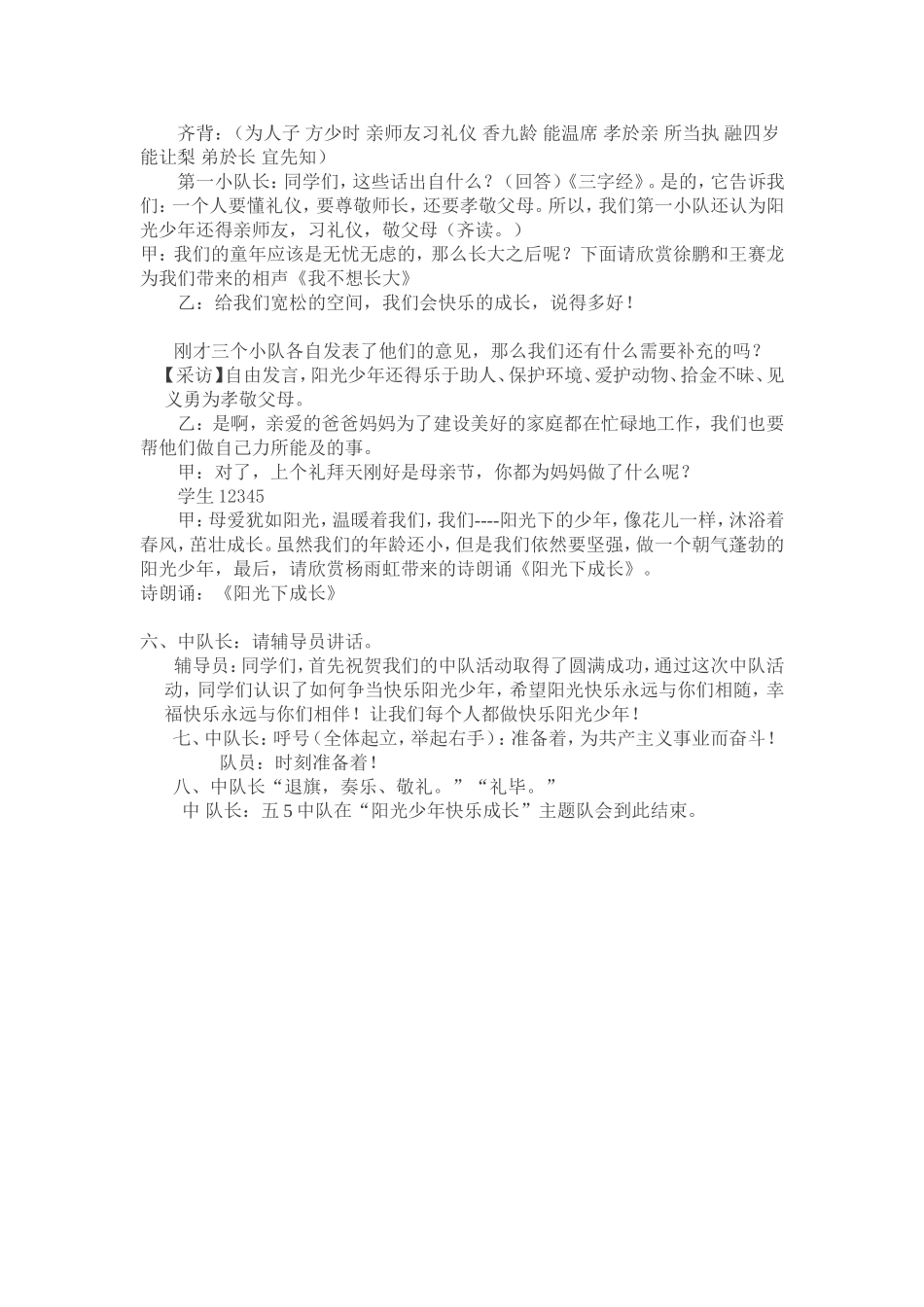 齐背：（为人子 方少时 亲师友习礼仪 香九龄 能温席 孝於亲 所当执 融四岁 能让梨 弟於长 宜先知）

第一小队长：同学们，这些话出自什么？（回答）《三字经》。是的，它告诉我们：一个人要懂礼仪，要尊敬师长，还要孝敬父母。所以，我们第一小队还认为阳光少年还得亲师友，习礼仪，敬父母（齐读。）

甲：我们的童年应该是无忧无虑的，那么长大之后呢？下面请欣赏徐鹏和王赛龙为我们带来的相声《我不想长大》

乙：给我们宽松的空间，我们会快乐的成长，说得多好！

刚才三个小队各自发表了他们的意见，那么我们还有什么需要补充的吗？

【采访】自由发言，阳光少年还得乐于助人、保护环境、爱护动物、拾金不昧、见义勇为孝敬父母。

乙：是啊，亲爱的爸爸妈妈为了建设美好的家庭都在忙碌地工作，我们也要帮他们做自己力所能及的事。

甲：对了，上个礼拜天刚好是母亲节，你都为妈妈做了什么呢？

学生 12345

甲：母爱犹如阳光，温暖着我们，我们----阳光下的少年，像花儿一样，沐浴着春风，茁壮成长。虽然我们的年龄还小，但是我们依然要坚强，做一个朝气蓬勃的阳光少年，最后，请欣赏杨雨虹带来的诗朗诵《阳光下成长》。

诗朗诵：《阳光下成长》

六、中队长：请辅导员讲话。

辅导员：同学们，首先祝贺我们的中队活动取得了圆满成功，通过这次中队活动，同学们认识了如何争当快乐阳光少年，希望阳光快乐永远与你们相随，幸福快乐永远与你们相伴！让我们每个人都做快乐阳光少年！

七、中队长：呼号（全体起立，举起右手）：准备着，为共产主义事业而奋斗！

队员：时刻准备着！

八、中队长“退旗，奏乐、敬礼。”“礼毕。”

中 队长：五 5 中队在“阳光少年快乐成长”主题队会到此结束。